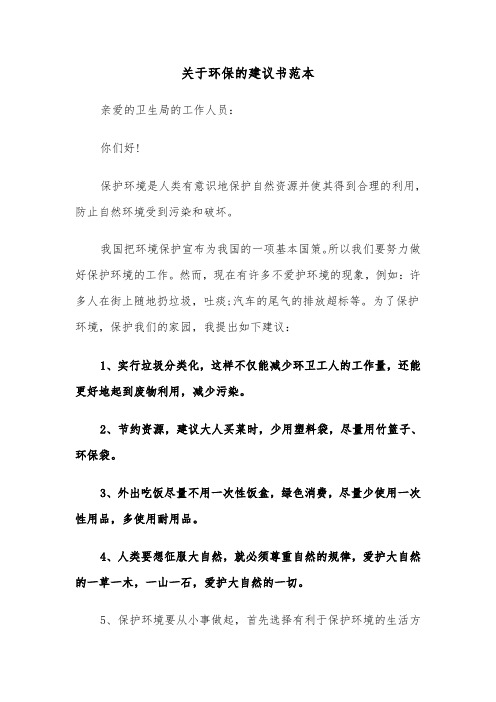 关于环保的建议书范本

亲爱的卫生局的工作人员：

你们好！

保护环境是人类有意识地保护自然资源并使其得到合理的利用，防止自然环境受到污染和破坏。

我国把环境保护宣布为我国的一项基本国策。所以我们要努力做好保护环境的工作。然而，现在有许多不爱护环境的现象，例如：许多人在街上随地扔垃圾，吐痰；汽车的尾气的排放超标等。为了保护环境，保护我们的家园，我提出如下建议：

1、实行垃圾分类化，这样不仅能减少环卫工人的工作量，还能更好地起到废物利用，减少污染。

2、节约资源，建议大人买菜时，少用塑料袋，尽量用竹篮子、环保袋。

3、外出吃饭尽量不用一次性饭盒，绿色消费，尽量少使用一次性用品，多使用耐用品。

4、人类要想征服大自然，就必须尊重自然的规律，爱护大自然的一草一木，一山一石，爱护大自然的一切。

5、保护环境要从小事做起，首先选择有利于保护环境的生活方